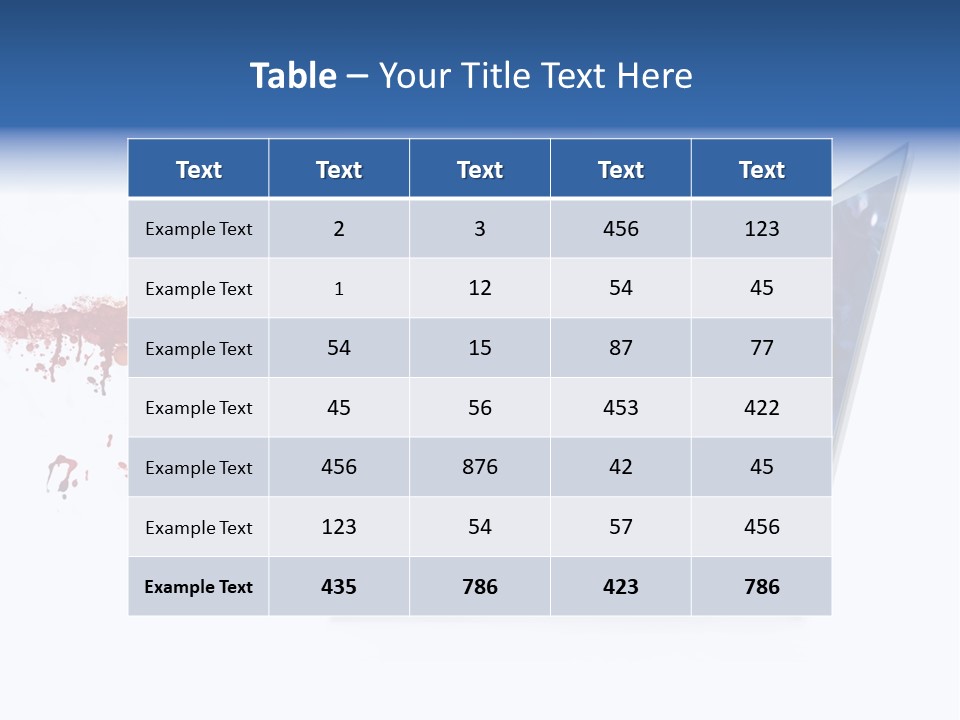 Table – Your Title Text Here

| Text | Text | Text | Text | Text |
|---|---|---|---|---|
| Example Text | 2 | 3 | 456 | 123 |
| Example Text | 1 | 12 | 54 | 45 |
| Example Text | 54 | 15 | 87 | 77 |
| Example Text | 45 | 56 | 453 | 422 |
| Example Text | 456 | 876 | 42 | 45 |
| Example Text | 123 | 54 | 57 | 456 |
| Example Text | 435 | 786 | 423 | 786 |